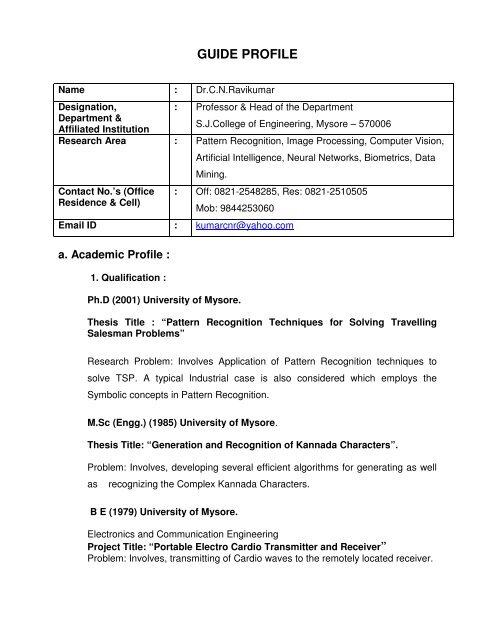 GUIDE PROFILE

| Name | : | Dr.C.N.Ravikumar |
|---|---|---|
| Designation, Department & Affiliated Institution | : | Professor & Head of the Department S.J.College of Engineering, Mysore – 570006 |
| Research Area | : | Pattern Recognition, Image Processing, Computer Vision, Artificial Intelligence, Neural Networks, Biometrics, Data Mining. |
| Contact No.'s (Office Residence & Cell) | : | Off: 0821-2548285, Res: 0821-2510505 Mob: 9844253060 |
| Email ID | : | kumarcnr@yahoo.com |

a. Academic Profile :

1. Qualification :

Ph.D (2001) University of Mysore.

Thesis Title : "Pattern Recognition Techniques for Solving Travelling Salesman Problems"

Research Problem: Involves Application of Pattern Recognition techniques to solve TSP. A typical Industrial case is also considered which employs the Symbolic concepts in Pattern Recognition.

M.Sc (Engg.) (1985) University of Mysore.

Thesis Title: "Generation and Recognition of Kannada Characters".

Problem: Involves, developing several efficient algorithms for generating as well as recognizing the Complex Kannada Characters.

B E (1979) University of Mysore.

Electronics and Communication Engineering
Project Title: "Portable Electro Cardio Transmitter and Receiver"
Problem: Involves, transmitting of Cardio waves to the remotely located receiver.